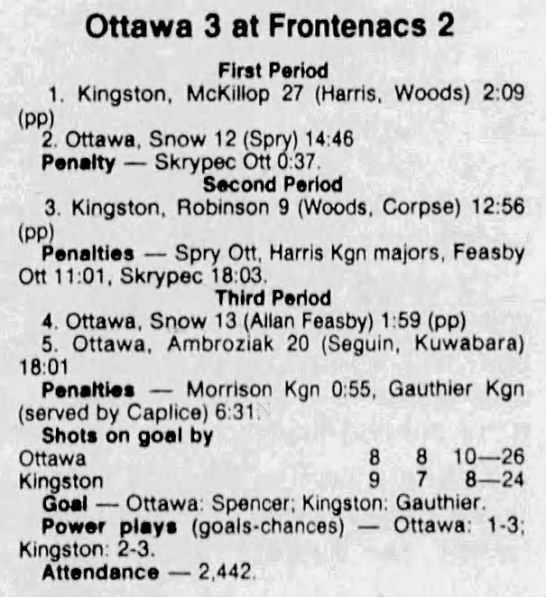 Ottawa 3 at Frontenacs 2

First Period

1. Kingston, McKillop 27 (Harris, Woods) 2:09 (pp)

2. Ottawa, Snow 12 (Spry) 14:46

Penalty — Skrypec Ott 0:37.

Second Period

3. Kingston, Robinson 9 (Woods, Corpse) 12:56 (pp)

Penalties — Spry Ott, Harris Kgn majors, Feasby Ott 11:01, Skrypec 18:03.

Third Period

4. Ottawa, Snow 13 (Allan Feasby) 1:59 (pp)

5. Ottawa, Ambroziak 20 (Seguin, Kuwabara) 18:01

Penalties — Morrison Kgn 0:55, Gauthier Kgn (served by Caplice) 6:31.

Shots on goal by

| | | | |
|---|---|---|---|
| Ottawa | 8 | 8 | 10—26 |
| Kingston | 9 | 7 | 8—24 |

Goal — Ottawa: Spencer; Kingston: Gauthier.

Power plays (goals-chances) — Ottawa: 1-3; Kingston: 2-3.

Attendance — 2,442.